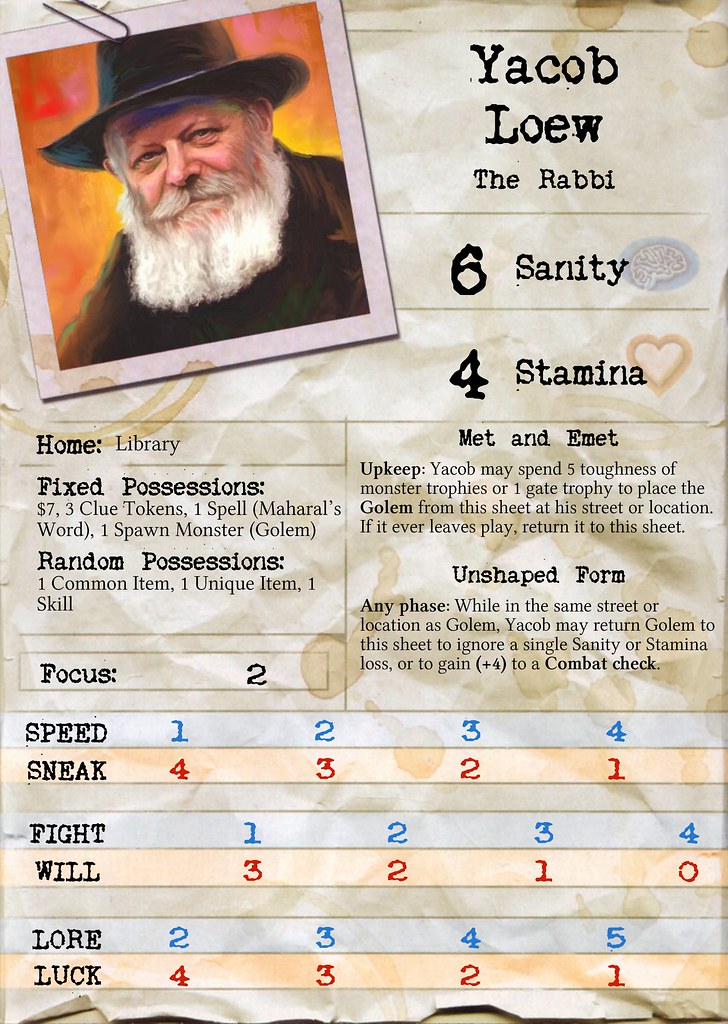 Yacob Loew

The Rabbi

6 Sanity

4 Stamina

Home: Library

Fixed Possessions:
$7, 3 Clue Tokens, 1 Spell (Maharal's Word), 1 Spawn Monster (Golem)

Random Possessions:
1 Common Item, 1 Unique Item, 1 Skill

Focus: 2

Met and Emet

Upkeep: Yacob may spend 5 toughness of monster trophies or 1 gate trophy to place the Golem from this sheet at his street or location. If it ever leaves play, return it to this sheet.

Unshaped Form

Any phase: While in the same street or location as Golem, Yacob may return Golem to this sheet to ignore a single Sanity or Stamina loss, or to gain (+4) to a Combat check.

SPEED 1 2 3 4
SNEAK 4 3 2 1

FIGHT 1 2 3 4
WILL 3 2 1 0

LORE 2 3 4 5
LUCK 4 3 2 1